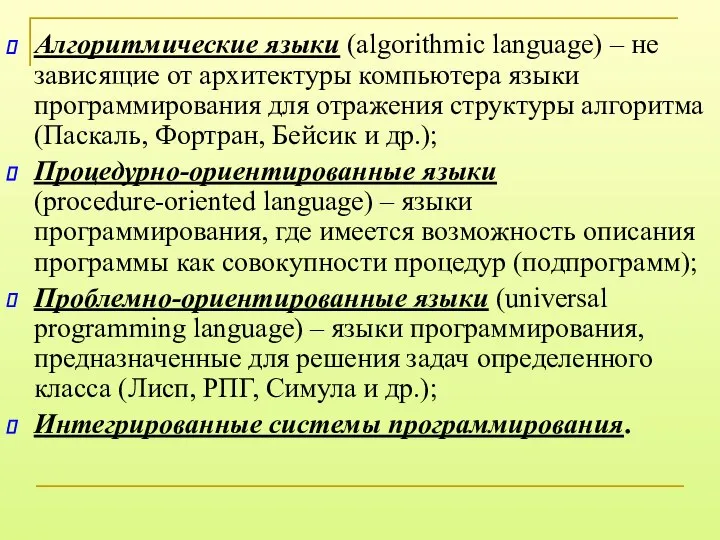 Алгоритмические языки (algorithmic language) – не зависящие от архитектуры компьютера языки программирования для отражения структуры алгоритма (Паскаль, Фортран, Бейсик и др.);

Процедурно-ориентированные языки (procedure-oriented language) – языки программирования, где имеется возможность описания программы как совокупности процедур (подпрограмм);

Проблемно-ориентированные языки (universal programming language) – языки программирования, предназначенные для решения задач определенного класса (Лисп, РПГ, Симула и др.);

Интегрированные системы программирования.